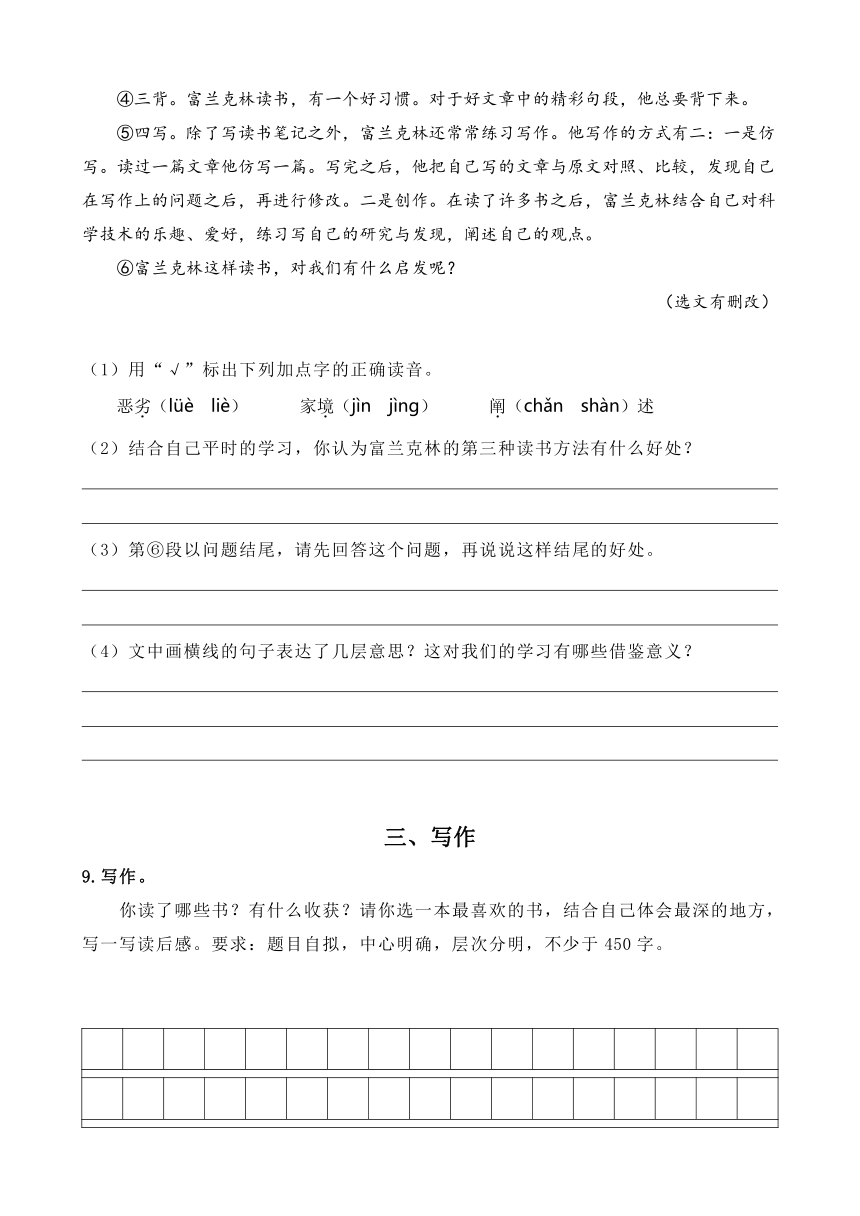 ④三背。富兰克林读书，有一个好习惯。对于好文章中的精彩句段，他总要背下来。

⑤四写。除了写读书笔记之外，富兰克林还常常练习写作。他写作的方式有二：一是仿写。读过一篇文章他仿写一篇。写完之后，他把自己写的文章与原文对照、比较，发现自己在写作上的问题之后，再进行修改。二是创作。在读了许多书之后，富兰克林结合自己对科学技术的乐趣、爱好，练习写自己的研究与发现，阐述自己的观点。

⑥富兰克林这样读书，对我们有什么启发呢？

（选文有删改）

（1）用“√”标出下列加点字的正确读音。

恶劣（lüè　liè）　　家境（jìn　jìng）　　阐（chǎn　shàn）述

（2）结合自己平时的学习，你认为富兰克林的第三种读书方法有什么好处？

（3）第⑥段以问题结尾，请先回答这个问题，再说说这样结尾的好处。

（4）文中画横线的句子表达了几层意思？这对我们的学习有哪些借鉴意义？

三、写作

9. 写作。

你读了哪些书？有什么收获？请你选一本最喜欢的书，结合自己体会最深的地方，写一写读后感。要求：题目自拟，中心明确，层次分明，不少于 450 字。